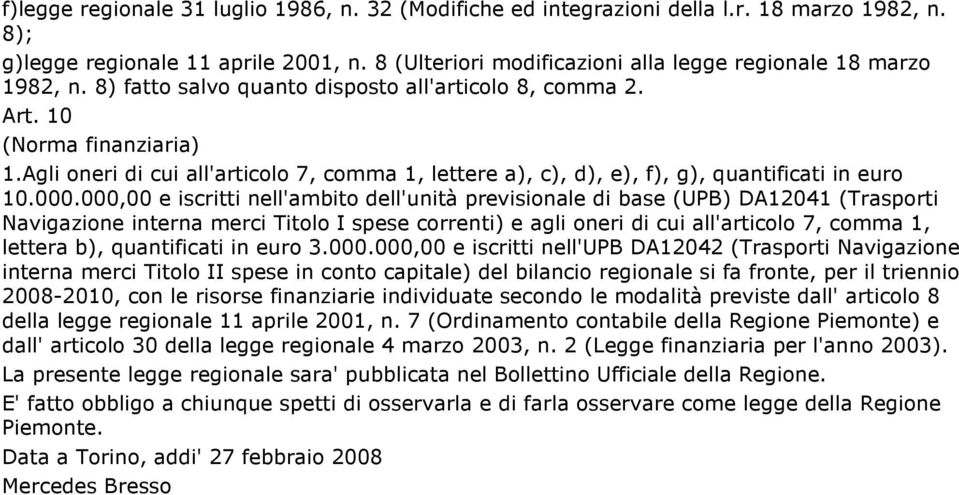 f)legge regionale 31 luglio 1986, n. 32 (Modifiche ed integrazioni della l.r. 18 marzo 1982, n. 8);
g)legge regionale 11 aprile 2001, n. 8 (Ulteriori modificazioni alla legge regionale 18 marzo 1982, n. 8) fatto salvo quanto disposto all'articolo 8, comma 2.
Art. 10
(Norma finanziaria)
1.Agli oneri di cui all'articolo 7, comma 1, lettere a), c), d), e), f), g), quantificati in euro 10.000.000,00 e iscritti nell'ambito dell'unità previsionale di base (UPB) DA12041 (Trasporti Navigazione interna merci Titolo I spese correnti) e agli oneri di cui all'articolo 7, comma 1, lettera b), quantificati in euro 3.000.000,00 e iscritti nell'UPB DA12042 (Trasporti Navigazione interna merci Titolo II spese in conto capitale) del bilancio regionale si fa fronte, per il triennio 2008-2010, con le risorse finanziarie individuate secondo le modalità previste dall' articolo 8 della legge regionale 11 aprile 2001, n. 7 (Ordinamento contabile della Regione Piemonte) e dall' articolo 30 della legge regionale 4 marzo 2003, n. 2 (Legge finanziaria per l'anno 2003).
La presente legge regionale sara' pubblicata nel Bollettino Ufficiale della Regione.
E' fatto obbligo a chiunque spetti di osservarla e di farla osservare come legge della Regione Piemonte.
Data a Torino, addi' 27 febbraio 2008
Mercedes Bresso